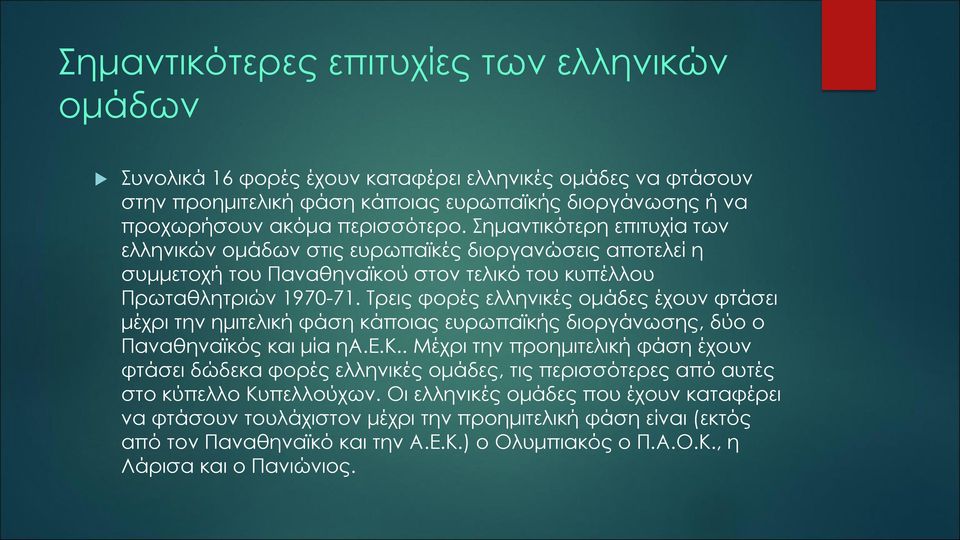 Σημαντικότερες επιτυχίες των ελληνικών ομάδων

Συνολικά 16 φορές έχουν καταφέρει ελληνικές ομάδες να φτάσουν στην προημιτελική φάση κάποιας ευρωπαϊκής διοργάνωσης ή να προχωρήσουν ακόμα περισσότερο. Σημαντικότερη επιτυχία των ελληνικών ομάδων στις ευρωπαϊκές διοργανώσεις αποτελεί η συμμετοχή του Παναθηναϊκού στον τελικό του κυπέλλου Πρωταθλητριών 1970-71. Τρεις φορές ελληνικές ομάδες έχουν φτάσει μέχρι την ημιτελική φάση κάποιας ευρωπαϊκής διοργάνωσης, δύο ο Παναθηναϊκός και μία ηΑ.Ε.Κ.. Μέχρι την προημιτελική φάση έχουν φτάσει δώδεκα φορές ελληνικές ομάδες, τις περισσότερες από αυτές στο κύπελλο Κυπελλούχων. Οι ελληνικές ομάδες που έχουν καταφέρει να φτάσουν τουλάχιστον μέχρι την προημιτελική φάση είναι (εκτός από τον Παναθηναϊκό και την Α.Ε.Κ.) ο Ολυμπιακός ο Π.Α.Ο.Κ., η Λάρισα και ο Πανιώνιος.